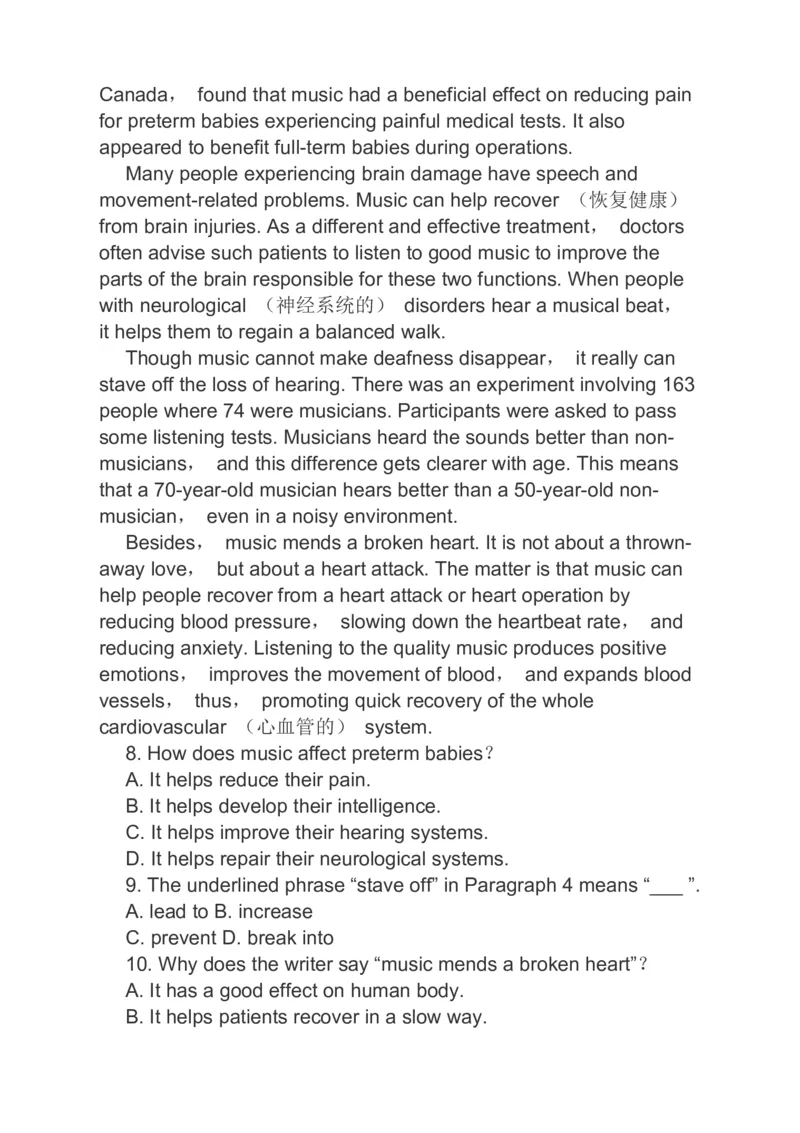 Canada， found that music had a beneficial effect on reducing pain for preterm babies experiencing painful medical tests. It also appeared to benefit full-term babies during operations.

Many people experiencing brain damage have speech and movement-related problems. Music can help recover （恢复健康） from brain injuries. As a different and effective treatment， doctors often advise such patients to listen to good music to improve the parts of the brain responsible for these two functions. When people with neurological （神经系统的） disorders hear a musical beat， it helps them to regain a balanced walk.

Though music cannot make deafness disappear， it really can stave off the loss of hearing. There was an experiment involving 163 people where 74 were musicians. Participants were asked to pass some listening tests. Musicians heard the sounds better than non-musicians， and this difference gets clearer with age. This means that a 70-year-old musician hears better than a 50-year-old non-musician， even in a noisy environment.

Besides， music mends a broken heart. It is not about a thrown-away love， but about a heart attack. The matter is that music can help people recover from a heart attack or heart operation by reducing blood pressure， slowing down the heartbeat rate， and reducing anxiety. Listening to the quality music produces positive emotions， improves the movement of blood， and expands blood vessels， thus， promoting quick recovery of the whole cardiovascular （心血管的） system.

8. How does music affect preterm babies？
A. It helps reduce their pain.
B. It helps develop their intelligence.
C. It helps improve their hearing systems.
D. It helps repair their neurological systems.
9. The underlined phrase “stave off” in Paragraph 4 means “___ ”.
A. lead to B. increase
C. prevent D. break into
10. Why does the writer say “music mends a broken heart”？
A. It has a good effect on human body.
B. It helps patients recover in a slow way.